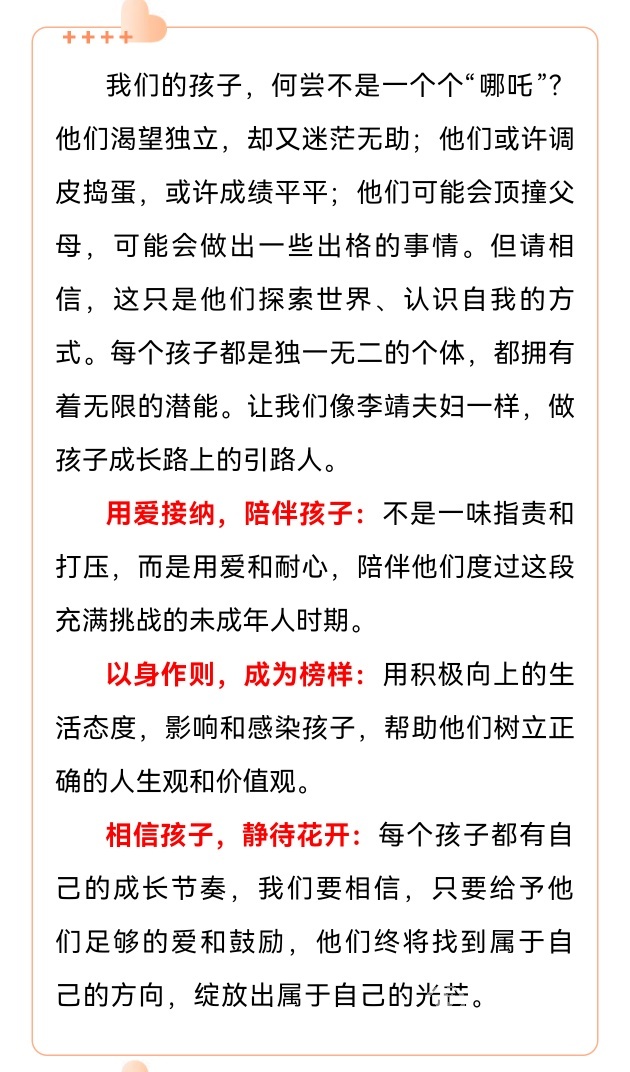 我们的孩子，何尝不是一个个“哪吒”？他们渴望独立，却又迷茫无助；他们或许调皮捣蛋，或许成绩平平；他们可能会顶撞父母，可能会做出一些出格的事情。但请相信，这只是他们探索世界、认识自我的方式。每个孩子都是独一无二的个体，都拥有着无限的潜能。让我们像李靖夫妇一样，做孩子成长路上的引路人。

用爱接纳，陪伴孩子：不是一味指责和打压，而是用爱和耐心，陪伴他们度过这段充满挑战的未成年人时期。

以身作则，成为榜样：用积极向上的生活态度，影响和感染孩子，帮助他们树立正确的人生观和价值观。

相信孩子，静待花开：每个孩子都有自己的成长节奏，我们要相信，只要给予他们足够的爱和鼓励，他们终将找到属于自己的方向，绽放出属于自己的光芒。